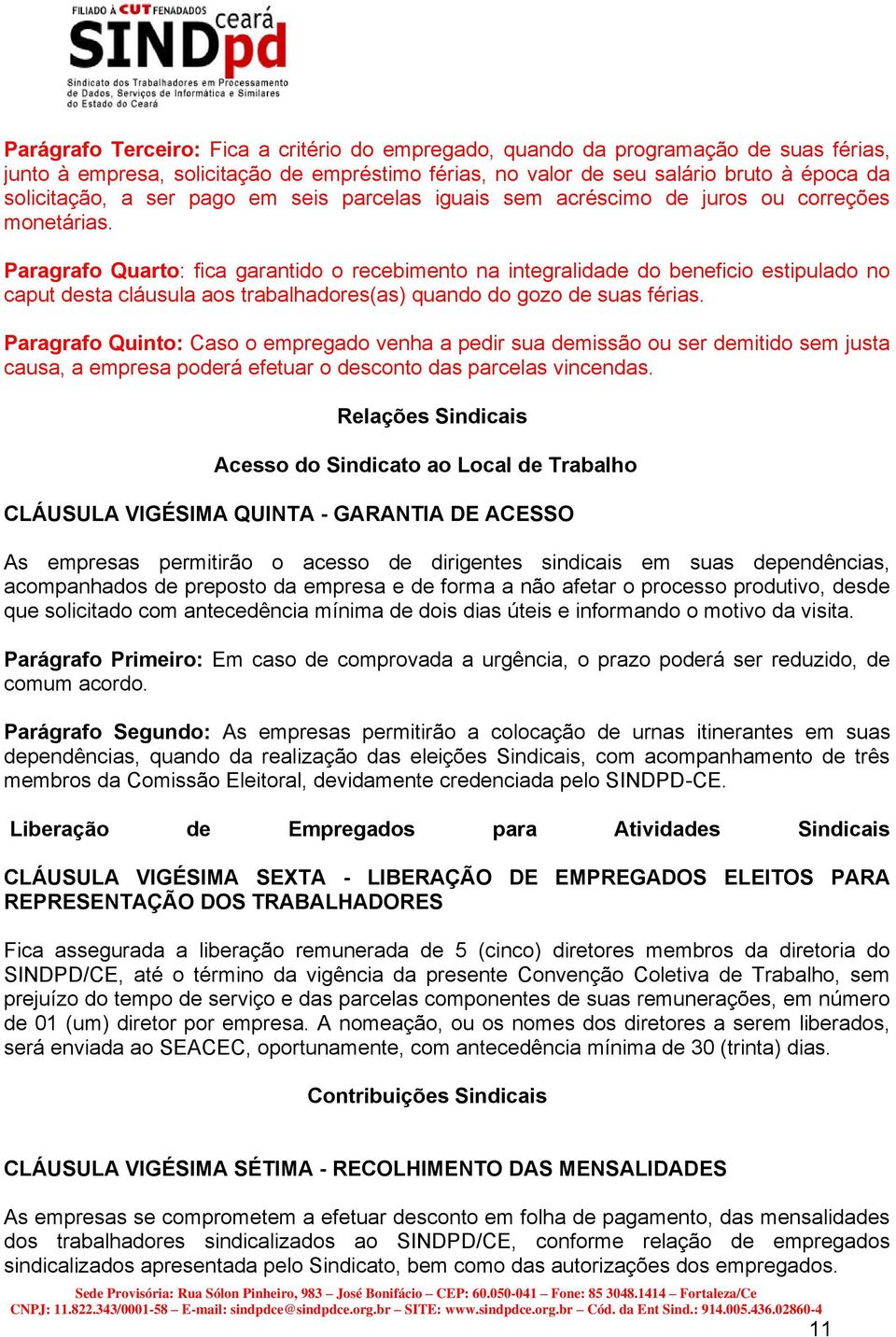 FILIADO À CUT FENADADOS
SINDpd ceará
Sindicato dos Trabalhadores em Processamento de Dados, Serviços de Informática e Similares do Estado do Ceará

Parágrafo Terceiro: Fica a critério do empregado, quando da programação de suas férias, junto à empresa, solicitação de empréstimo férias, no valor de seu salário bruto à época da solicitação, a ser pago em seis parcelas iguais sem acréscimo de juros ou correções monetárias.

Paragrafo Quarto: fica garantido o recebimento na integralidade do beneficio estipulado no caput desta cláusula aos trabalhadores(as) quando do gozo de suas férias.

Paragrafo Quinto: Caso o empregado venha a pedir sua demissão ou ser demitido sem justa causa, a empresa poderá efetuar o desconto das parcelas vincendas.

Relações Sindicais

Acesso do Sindicato ao Local de Trabalho

CLÁUSULA VIGÉSIMA QUINTA - GARANTIA DE ACESSO

As empresas permitirão o acesso de dirigentes sindicais em suas dependências, acompanhados de preposto da empresa e de forma a não afetar o processo produtivo, desde que solicitado com antecedência mínima de dois dias úteis e informando o motivo da visita.

Parágrafo Primeiro: Em caso de comprovada a urgência, o prazo poderá ser reduzido, de comum acordo.

Parágrafo Segundo: As empresas permitirão a colocação de urnas itinerantes em suas dependências, quando da realização das eleições Sindicais, com acompanhamento de três membros da Comissão Eleitoral, devidamente credenciada pelo SINDPD-CE.

Liberação de Empregados para Atividades Sindicais

CLÁUSULA VIGÉSIMA SEXTA - LIBERAÇÃO DE EMPREGADOS ELEITOS PARA REPRESENTAÇÃO DOS TRABALHADORES

Fica assegurada a liberação remunerada de 5 (cinco) diretores membros da diretoria do SINDPD/CE, até o término da vigência da presente Convenção Coletiva de Trabalho, sem prejuízo do tempo de serviço e das parcelas componentes de suas remunerações, em número de 01 (um) diretor por empresa. A nomeação, ou os nomes dos diretores a serem liberados, será enviada ao SEACEC, oportunamente, com antecedência mínima de 30 (trinta) dias.

Contribuições Sindicais

CLÁUSULA VIGÉSIMA SÉTIMA - RECOLHIMENTO DAS MENSALIDADES

As empresas se comprometem a efetuar desconto em folha de pagamento, das mensalidades dos trabalhadores sindicalizados ao SINDPD/CE, conforme relação de empregados sindicalizados apresentada pelo Sindicato, bem como das autorizações dos empregados.

Sede Provisória: Rua Sólon Pinheiro, 983 – José Bonifácio – CEP: 60.050-041 – Fone: 85 3048.1414 – Fortaleza/Ce
CNPJ: 11.822.343/0001-58 – E-mail: sindpdce@sindpdce.org.br – SITE: www.sindpdce.org.br – Cód. da Ent Sind.: 914.005.436.02860-4
11